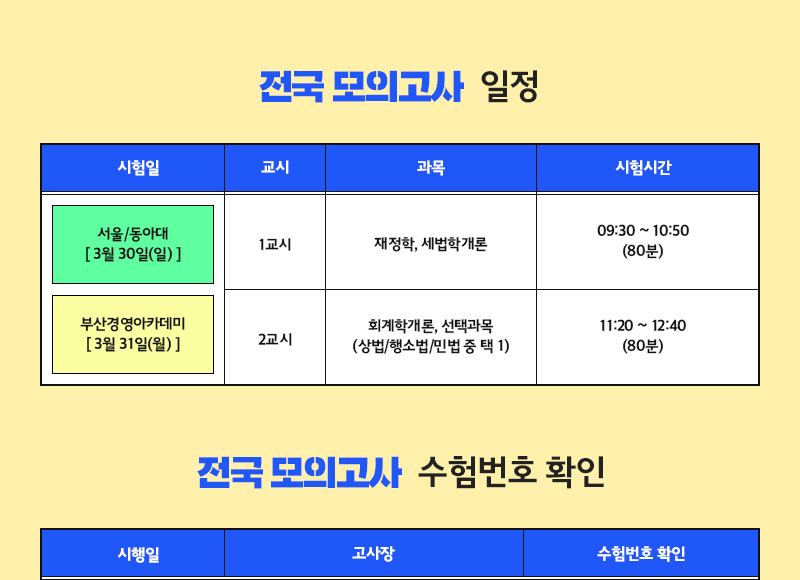 전국 모의고사 일정

| 시험일 | 교시 | 과목 | 시험시간 |
|---|---|---|---|
| 서울/동아대 [ 3월 30일(일) ] | 1교시 | 재정학, 세법학개론 | 09:30 ~ 10:50 (80분) |
| 부산경영아카데미 [ 3월 31일(월) ] | 2교시 | 회계학개론, 선택과목 (상법/행소법/민법 중 택 1) | 11:20 ~ 12:40 (80분) |

전국 모의고사 수험번호 확인

| 시행일 | 고사장 | 수험번호 확인 |
|---|---|---|